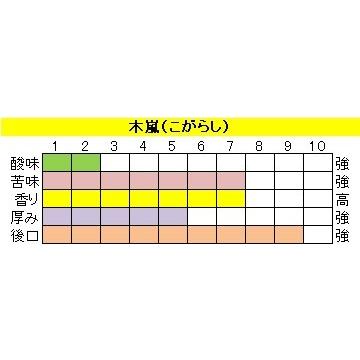 木嵐（こがらし）

|  | 1 | 2 | 3 | 4 | 5 | 6 | 7 | 8 | 9 | 10 |  |
|---|---|---|---|---|---|---|---|---|---|---|---|
| 酸味 |  |  |  |  |  |  |  |  |  |  | 強 |
| 苦味 |  |  |  |  |  |  |  |  |  |  | 強 |
| 香り |  |  |  |  |  |  |  |  |  |  | 高 |
| 厚み |  |  |  |  |  |  |  |  |  |  | 強 |
| 後口 |  |  |  |  |  |  |  |  |  |  | 強 |